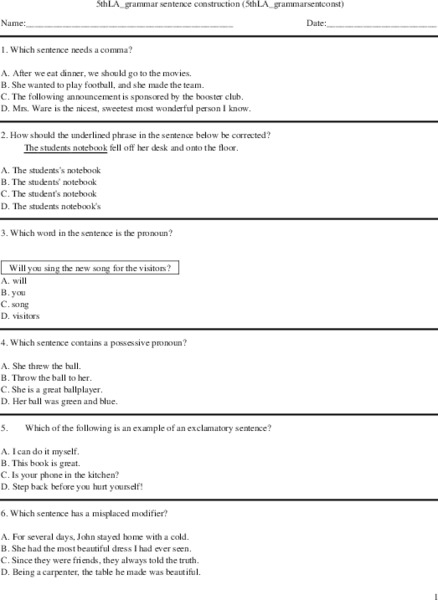 5thLA_grammar sentence construction (5thLA_grammarsentconst)

Name:________________________________________ Date:____________________

1. Which sentence needs a comma?

A. After we eat dinner, we should go to the movies.
B. She wanted to play football, and she made the team.
C. The following announcement is sponsored by the booster club.
D. Mrs. Ware is the nicest, sweetest most wonderful person I know.

2. How should the underlined phrase in the sentence below be corrected?
The students notebook fell off her desk and onto the floor.

A. The students's notebook
B. The students' notebook
C. The student's notebook
D. The students notebook's

3. Which word in the sentence is the pronoun?

Will you sing the new song for the visitors?
A. will
B. you
C. song
D. visitors

4. Which sentence contains a possessive pronoun?

A. She threw the ball.
B. Throw the ball to her.
C. She is a great ballplayer.
D. Her ball was green and blue.

5. Which of the following is an example of an exclamatory sentence?

A. I can do it myself.
B. This book is great.
C. Is your phone in the kitchen?
D. Step back before you hurt yourself!

6. Which sentence has a misplaced modifier?

A. For several days, John stayed home with a cold.
B. She had the most beautiful dress I had ever seen.
C. Since they were friends, they always told the truth.
D. Being a carpenter, the table he made was beautiful.

1